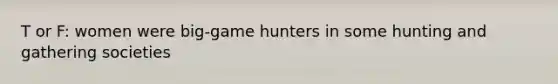 T or F: women were big-game hunters in some hunting and gathering societies